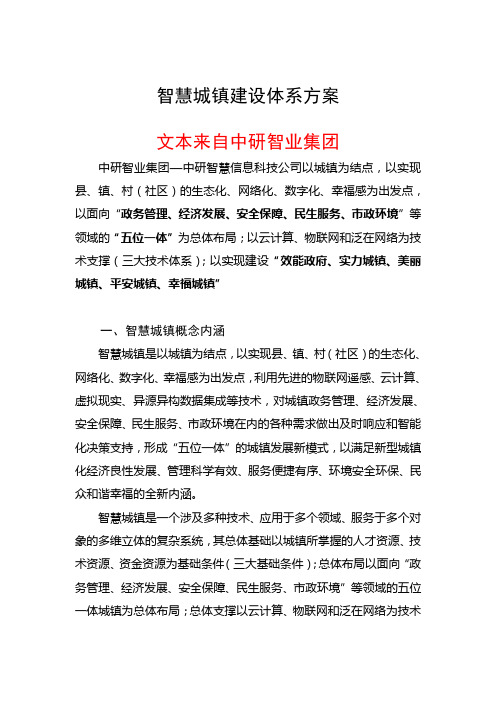 智慧城镇建设体系方案

文本来自中研智业集团

中研智业集团—中研智慧信息科技公司以城镇为结点，以实现县、镇、村（社区）的生态化、网络化、数字化、幸福感为出发点，以面向“政务管理、经济发展、安全保障、民生服务、市政环境”等领域的“五位一体”为总体布局；以云计算、物联网和泛在网络为技术支撑（三大技术体系）；以实现建设“效能政府、实力城镇、美丽城镇、平安城镇、幸福城镇”

一、智慧城镇概念内涵

智慧城镇是以城镇为结点，以实现县、镇、村（社区）的生态化、网络化、数字化、幸福感为出发点，利用先进的物联网遥感、云计算、虚拟现实、异源异构数据集成等技术，对城镇政务管理、经济发展、安全保障、民生服务、市政环境在内的各种需求做出及时响应和智能化决策支持，形成“五位一体”的城镇发展新模式，以满足新型城镇化经济良性发展、管理科学有效、服务便捷有序、环境安全环保、民众和谐幸福的全新内涵。

智慧城镇是一个涉及多种技术、应用于多个领域、服务于多个对象的多维立体的复杂系统，其总体基础以城镇所掌握的人才资源、技术资源、资金资源为基础条件（三大基础条件）；总体布局以面向“政务管理、经济发展、安全保障、民生服务、市政环境”等领域的五位一体城镇为总体布局；总体支撑以云计算、物联网和泛在网络为技术